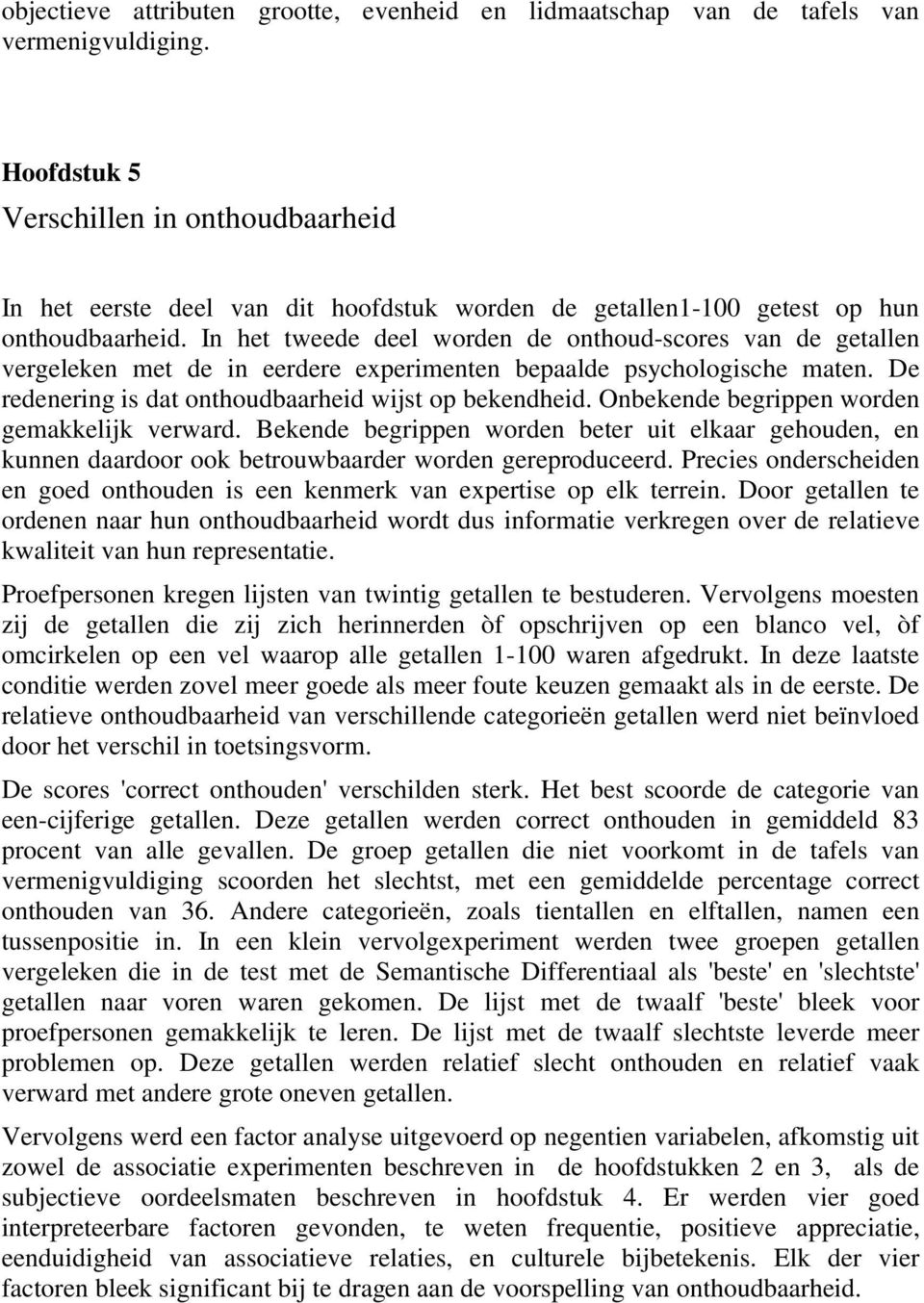 objectieve attributen grootte, evenheid en lidmaatschap van de tafels van vermenigvuldiging.

Hoofdstuk 5
Verschillen in onthoudbaarheid

In het eerste deel van dit hoofdstuk worden de getallen1-100 getest op hun onthoudbaarheid. In het tweede deel worden de onthoud-scores van de getallen vergeleken met de in eerdere experimenten bepaalde psychologische maten. De redenering is dat onthoudbaarheid wijst op bekendheid. Onbekende begrippen worden gemakkelijk verward. Bekende begrippen worden beter uit elkaar gehouden, en kunnen daardoor ook betrouwbaarder worden gereproduceerd. Precies onderscheiden en goed onthouden is een kenmerk van expertise op elk terrein. Door getallen te ordenen naar hun onthoudbaarheid wordt dus informatie verkregen over de relatieve kwaliteit van hun representatie.

Proefpersonen kregen lijsten van twintig getallen te bestuderen. Vervolgens moesten zij de getallen die zij zich herinnerden òf opschrijven op een blanco vel, òf omcirkelen op een vel waarop alle getallen 1-100 waren afgedrukt. In deze laatste conditie werden zovel meer goede als meer foute keuzen gemaakt als in de eerste. De relatieve onthoudbaarheid van verschillende categorieën getallen werd niet beïnvloed door het verschil in toetsingsvorm.

De scores 'correct onthouden' verschilden sterk. Het best scoorde de categorie van een-cijferige getallen. Deze getallen werden correct onthouden in gemiddeld 83 procent van alle gevallen. De groep getallen die niet voorkomt in de tafels van vermenigvuldiging scoorden het slechtst, met een gemiddelde percentage correct onthouden van 36. Andere categorieën, zoals tientallen en elftallen, namen een tussenpositie in. In een klein vervolgexperiment werden twee groepen getallen vergeleken die in de test met de Semantische Differentiaal als 'beste' en 'slechtste' getallen naar voren waren gekomen. De lijst met de twaalf 'beste' bleek voor proefpersonen gemakkelijk te leren. De lijst met de twaalf slechtste leverde meer problemen op. Deze getallen werden relatief slecht onthouden en relatief vaak verward met andere grote oneven getallen.

Vervolgens werd een factor analyse uitgevoerd op negentien variabelen, afkomstig uit zowel de associatie experimenten beschreven in de hoofdstukken 2 en 3, als de subjectieve oordeelsmaten beschreven in hoofdstuk 4. Er werden vier goed interpreteerbare factoren gevonden, te weten frequentie, positieve appreciatie, eenduidigheid van associatieve relaties, en culturele bijbetekenis. Elk der vier factoren bleek significant bij te dragen aan de voorspelling van onthoudbaarheid.